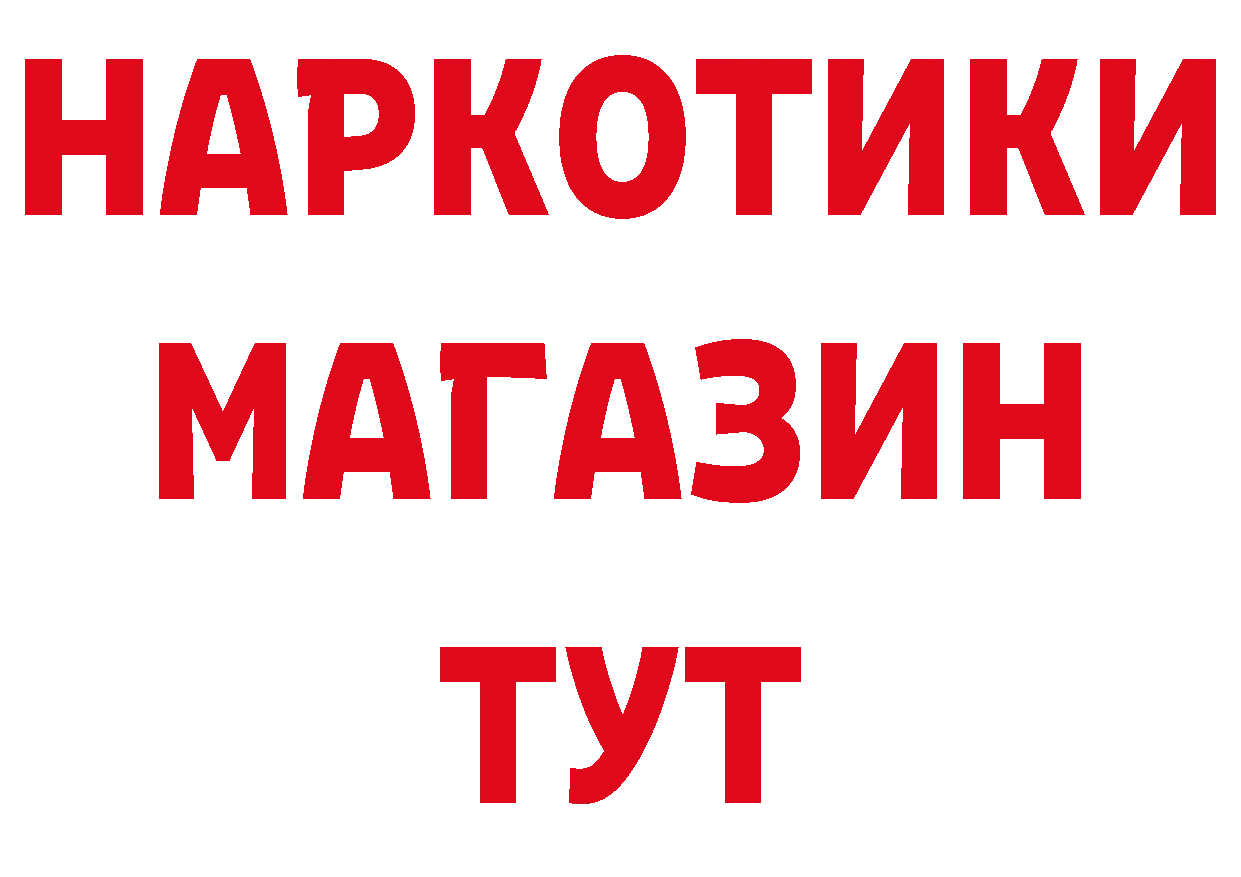 НАРКОТИКИ
МАГАЗИН
ТУТ